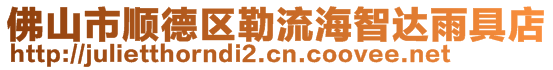 佛山市顺德区勒流海智达雨具店
http://julietthorndi2.cn.coovee.net